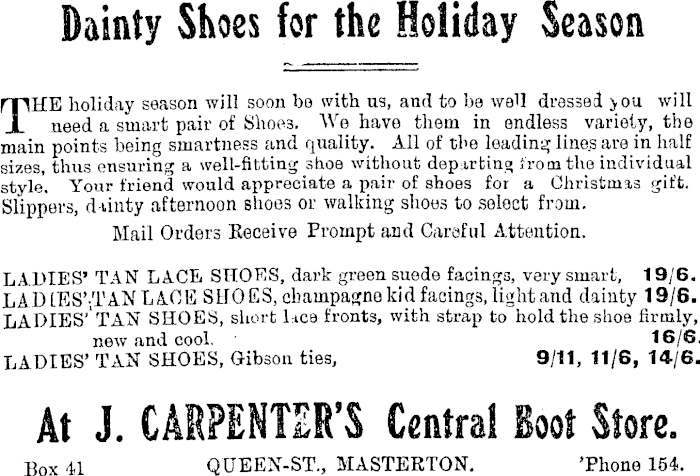 Dainty Shoes for the Holiday Season

THE holiday season will soon be with us, and to be well dressed you will need a smart pair of Shoes. We have them in endless variety, the main points being smartness and quality. All of the leading lines are in half sizes, thus ensuring a well-fitting shoe without departing from the individual style. Your friend would appreciate a pair of shoes for a Christmas gift. Slippers, dainty afternoon shoes or walking shoes to select from.

Mail Orders Receive Prompt and Careful Attention.

LADIES' TAN LACE SHOES, dark green suede facings, very smart, 19/6.
LADIES' TAN LACE SHOES, champagne kid facings, light and dainty 19/6.
LADIES' TAN SHOES, short lace fronts, with strap to hold the shoe firmly, new and cool. 16/6.
LADIES' TAN SHOES, Gibson ties, 9/11, 11/6, 14/6.

At J. CARPENTER'S Central Boot Store.

Box 41 QUEEN-ST., MASTERTON. 'Phone 154.